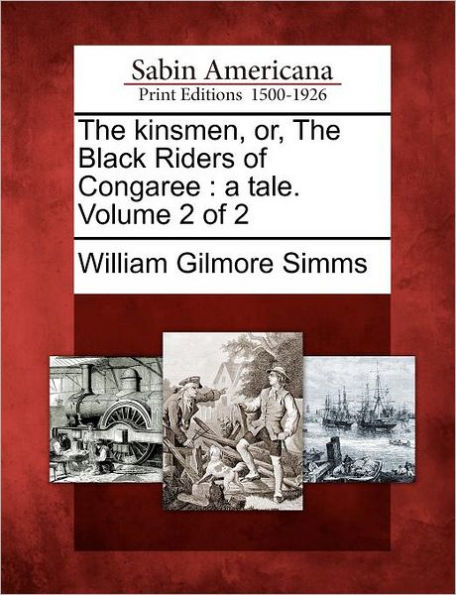 Sabin Americana
Print Editions 1500-1926

The kinsmen, or, The Black Riders of Congaree : a tale. Volume 2 of 2

William Gilmore Simms